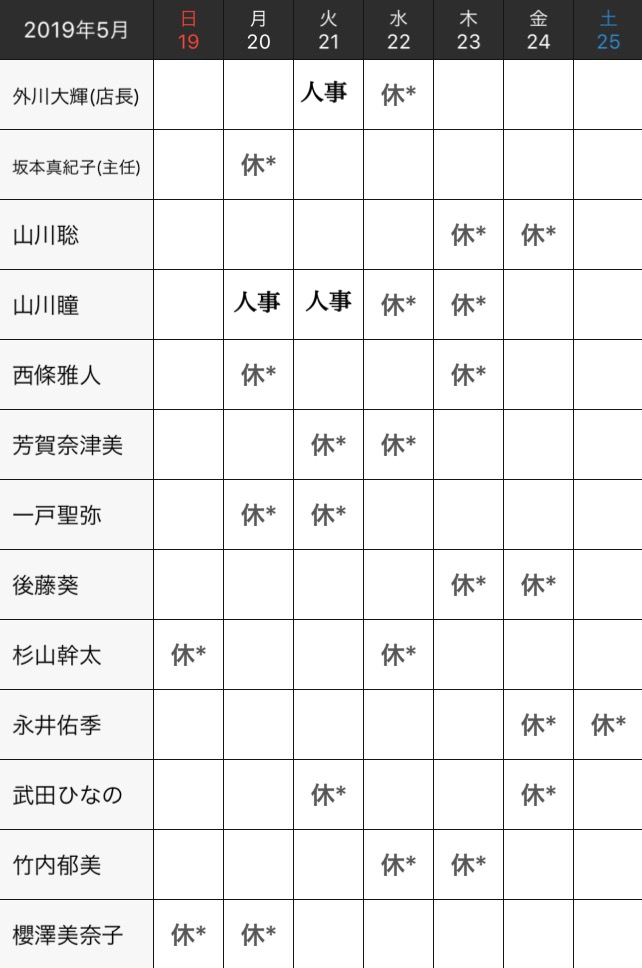 | 2019年5月 | 日 19 | 月 20 | 火 21 | 水 22 | 木 23 | 金 24 | 土 25 |
|---|---|---|---|---|---|---|---|
| 外川大輝(店長) | | | 人事 | 休* | | | |
| 坂本真紀子(主任) | | 休* | | | | | |
| 山川聡 | | | | | 休* | 休* | |
| 山川瞳 | | 人事 | 人事 | 休* | 休* | | |
| 西條雅人 | | 休* | | | 休* | | |
| 芳賀奈津美 | | | 休* | 休* | | | |
| 一戸聖弥 | | 休* | 休* | | | | |
| 後藤葵 | | | | | 休* | 休* | |
| 杉山幹太 | 休* | | | 休* | | | |
| 永井佑季 | | | | | | 休* | 休* |
| 武田ひなの | | | 休* | | | 休* | |
| 竹内郁美 | | | | 休* | 休* | | |
| 櫻澤美奈子 | 休* | 休* | | | | | |